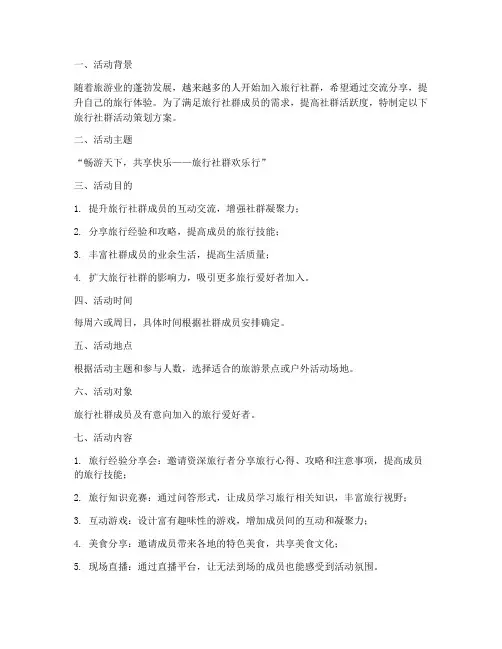 一、活动背景

随着旅游业的蓬勃发展，越来越多的人开始加入旅行社群，希望通过交流分享，提升自己的旅行体验。为了满足旅行社群成员的需求，提高社群活跃度，特制定以下旅行社群活动策划方案。

二、活动主题

“畅游天下，共享快乐——旅行社群欢乐行”

三、活动目的

1. 提升旅行社群成员的互动交流，增强社群凝聚力；

2. 分享旅行经验和攻略，提高成员的旅行技能；

3. 丰富社群成员的业余生活，提高生活质量；

4. 扩大旅行社群的影响力，吸引更多旅行爱好者加入。

四、活动时间

每周六或周日，具体时间根据社群成员安排确定。

五、活动地点

根据活动主题和参与人数，选择适合的旅游景点或户外活动场地。

六、活动对象

旅行社群成员及有意向加入的旅行爱好者。

七、活动内容

1. 旅行经验分享会：邀请资深旅行者分享旅行心得、攻略和注意事项，提高成员的旅行技能；

2. 旅行知识竞赛：通过问答形式，让成员学习旅行相关知识，丰富旅行视野；

3. 互动游戏：设计富有趣味性的游戏，增加成员间的互动和凝聚力；

4. 美食分享：邀请成员带来各地的特色美食，共享美食文化；

5. 现场直播：通过直播平台，让无法到场的成员也能感受到活动氛围。